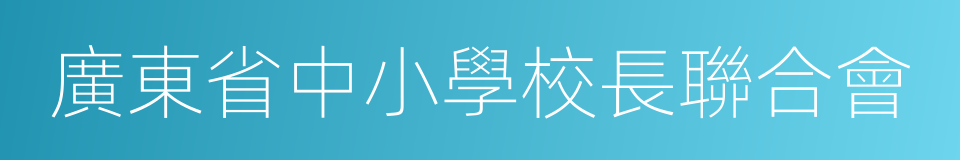 廣東省中小學校長聯合會